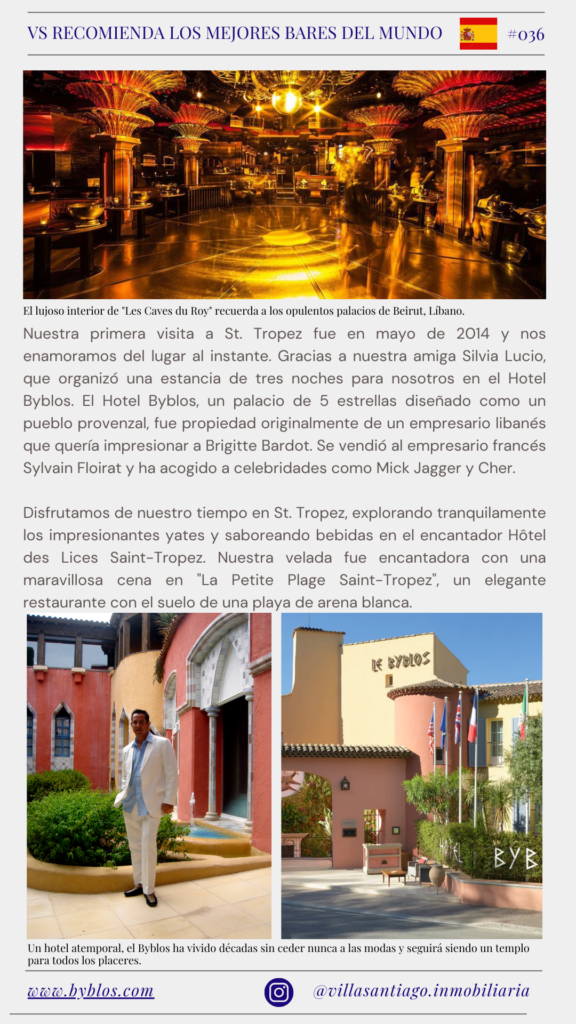 VS RECOMIENDA LOS MEJORES BARES DEL MUNDO #036

El lujoso interior de "Les Caves du Roy" recuerda a los opulentos palacios de Beirut, Líbano.

Nuestra primera visita a St. Tropez fue en mayo de 2014 y nos enamoramos del lugar al instante. Gracias a nuestra amiga Silvia Lucio, que organizó una estancia de tres noches para nosotros en el Hotel Byblos. El Hotel Byblos, un palacio de 5 estrellas diseñado como un pueblo provenzal, fue propiedad originalmente de un empresario libanés que quería impresionar a Brigitte Bardot. Se vendió al empresario francés Sylvain Floirat y ha acogido a celebridades como Mick Jagger y Cher.

Disfrutamos de nuestro tiempo en St. Tropez, explorando tranquilamente los impresionantes yates y saboreando bebidas en el encantador Hôtel des Lices Saint-Tropez. Nuestra velada fue encantadora con una maravillosa cena en "La Petite Plage Saint-Tropez", un elegante restaurante con el suelo de una playa de arena blanca.

LE BYBLOS

BYB

Un hotel atemporal, el Byblos ha vivido décadas sin ceder nunca a las modas y seguirá siendo un templo para todos los placeres.

www.byblos.com @villasantiago.inmobiliaria